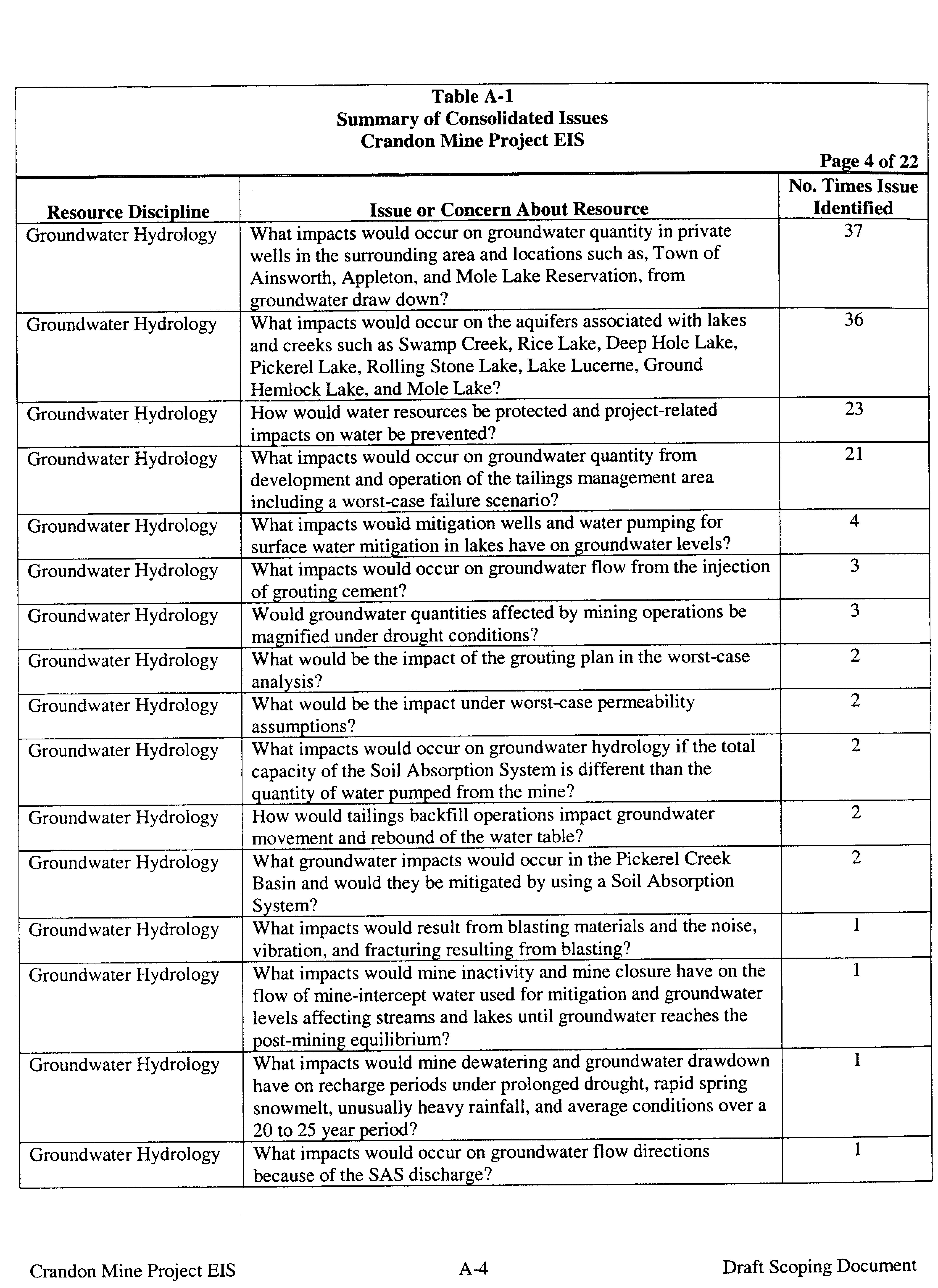 Table A-1
Summary of Consolidated Issues
Crandon Mine Project EIS

Page 4 of 22

| Resource Discipline | Issue or Concern About Resource | No. Times Issue Identified |
|---|---|---|
| Groundwater Hydrology | What impacts would occur on groundwater quantity in private wells in the surrounding area and locations such as, Town of Ainsworth, Appleton, and Mole Lake Reservation, from groundwater draw down? | 37 |
| Groundwater Hydrology | What impacts would occur on the aquifers associated with lakes and creeks such as Swamp Creek, Rice Lake, Deep Hole Lake, Pickerel Lake, Rolling Stone Lake, Lake Lucerne, Ground Hemlock Lake, and Mole Lake? | 36 |
| Groundwater Hydrology | How would water resources be protected and project-related impacts on water be prevented? | 23 |
| Groundwater Hydrology | What impacts would occur on groundwater quantity from development and operation of the tailings management area including a worst-case failure scenario? | 21 |
| Groundwater Hydrology | What impacts would mitigation wells and water pumping for surface water mitigation in lakes have on groundwater levels? | 4 |
| Groundwater Hydrology | What impacts would occur on groundwater flow from the injection of grouting cement? | 3 |
| Groundwater Hydrology | Would groundwater quantities affected by mining operations be magnified under drought conditions? | 3 |
| Groundwater Hydrology | What would be the impact of the grouting plan in the worst-case analysis? | 2 |
| Groundwater Hydrology | What would be the impact under worst-case permeability assumptions? | 2 |
| Groundwater Hydrology | What impacts would occur on groundwater hydrology if the total capacity of the Soil Absorption System is different than the quantity of water pumped from the mine? | 2 |
| Groundwater Hydrology | How would tailings backfill operations impact groundwater movement and rebound of the water table? | 2 |
| Groundwater Hydrology | What groundwater impacts would occur in the Pickerel Creek Basin and would they be mitigated by using a Soil Absorption System? | 2 |
| Groundwater Hydrology | What impacts would result from blasting materials and the noise, vibration, and fracturing resulting from blasting? | 1 |
| Groundwater Hydrology | What impacts would mine inactivity and mine closure have on the flow of mine-intercept water used for mitigation and groundwater levels affecting streams and lakes until groundwater reaches the post-mining equilibrium? | 1 |
| Groundwater Hydrology | What impacts would mine dewatering and groundwater drawdown have on recharge periods under prolonged drought, rapid spring snowmelt, unusually heavy rainfall, and average conditions over a 20 to 25 year period? | 1 |
| Groundwater Hydrology | What impacts would occur on groundwater flow directions because of the SAS discharge? | 1 |

Crandon Mine Project EIS A-4 Draft Scoping Document